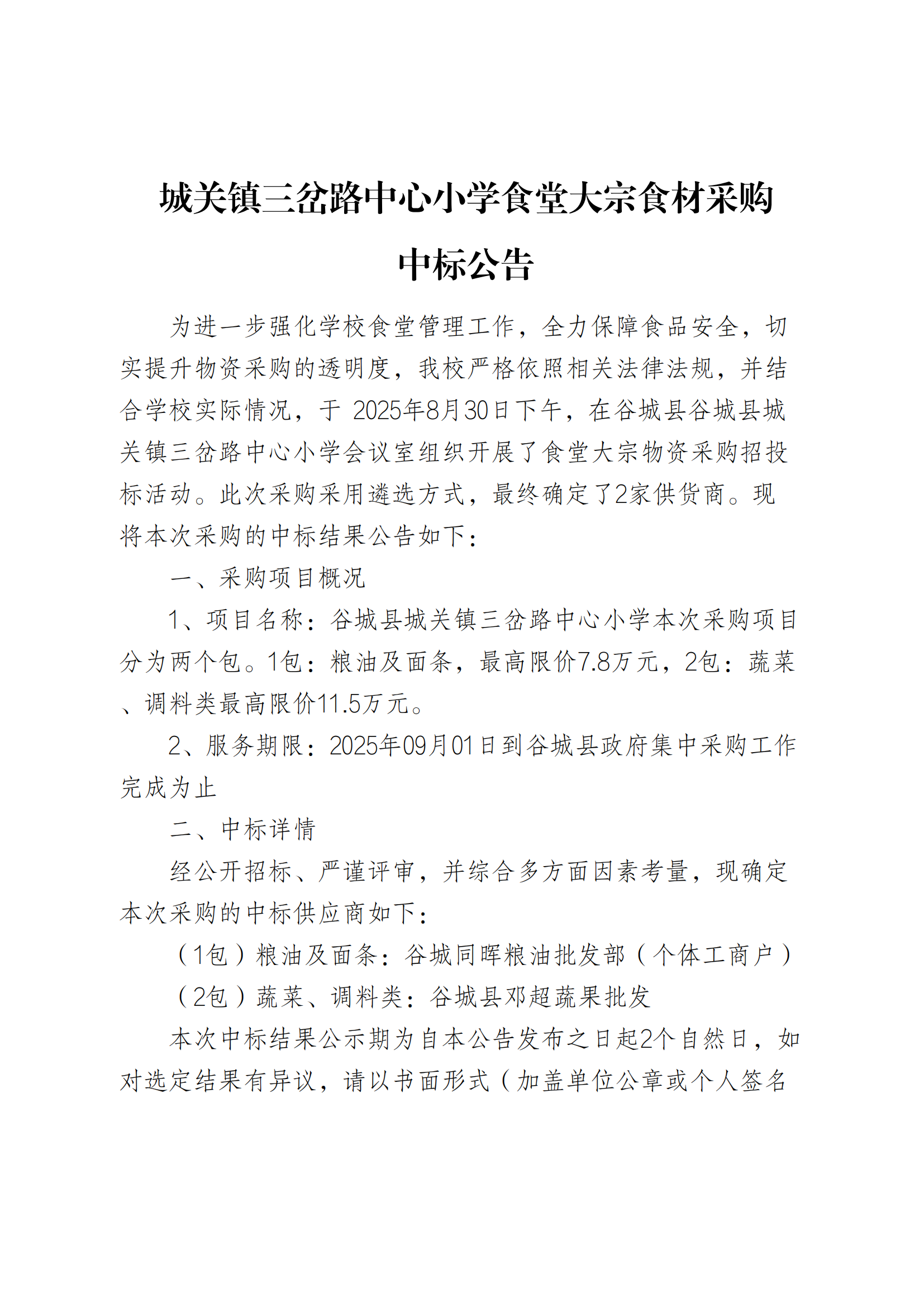 城关镇三岔路中心小学食堂大宗食材采购中标公告

为进一步强化学校食堂管理工作，全力保障食品安全，切实提升物资采购的透明度，我校严格依照相关法律法规，并结合学校实际情况，于 2025年8月30日下午，在谷城县谷城县城关镇三岔路中心小学会议室组织开展了食堂大宗物资采购招投标活动。此次采购采用遴选方式，最终确定了2家供货商。现将本次采购的中标结果公告如下：

一、采购项目概况

1、项目名称：谷城县城关镇三岔路中心小学本次采购项目分为两个包。1包：粮油及面条，最高限价7.8万元，2包：蔬菜、调料类最高限价11.5万元。

2、服务期限：2025年09月01日到谷城县政府集中采购工作完成为止

二、中标详情

经公开招标、严谨评审，并综合多方面因素考量，现确定本次采购的中标供应商如下：

（1包）粮油及面条：谷城同晖粮油批发部（个体工商户）

（2包）蔬菜、调料类：谷城县邓超蔬果批发

本次中标结果公示期为自本公告发布之日起2个自然日，如对选定结果有异议，请以书面形式（加盖单位公章或个人签名